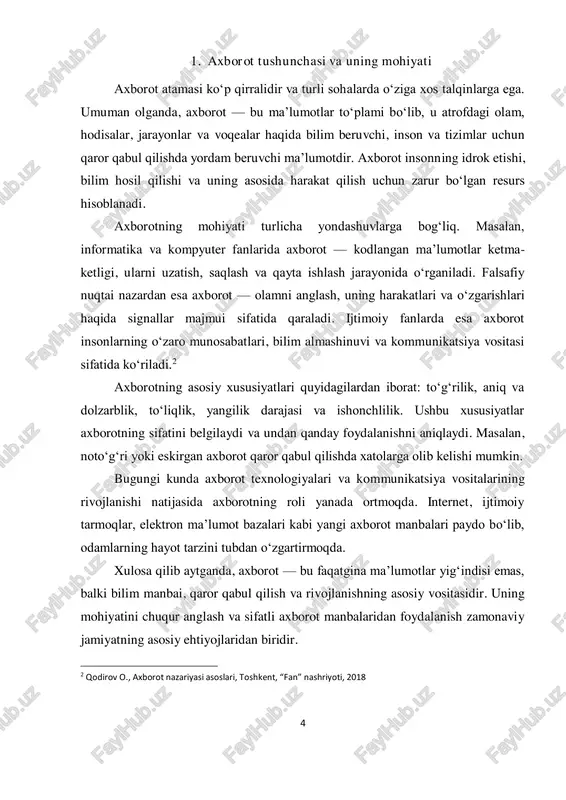 FaylHub.uz

1. Axborot tushunchasi va uning mohiyati

Axborot atamasi ko‘p qirralidir va turli sohalarda o‘ziga xos talqinlarga ega. Umuman olganda, axborot — bu ma’lumotlar to‘plami bo‘lib, u atrofdagi olam, hodisalar, jarayonlar va voqealar haqida bilim beruvchi, inson va tizimlar uchun qaror qabul qilishda yordam beruvchi ma’lumotdir. Axborot insonning idrok etishi, bilim hosil qilishi va uning asosida harakat qilish uchun zarur bo‘lgan resurs hisoblanadi.

Axborotning mohiyati turlicha yondashuvlarga bog‘liq. Masalan, informatika va kompyuter fanlarida axborot — kodlangan ma’lumotlar ketma-ketligi, ularni uzatish, saqlash va qayta ishlash jarayonida o‘rganiladi. Falsafiy nuqtai nazardan esa axborot — olamni anglash, uning harakatlari va o‘zgarishlari haqida signallar majmui sifatida qaraladi. Ijtimoiy fanlarda esa axborot insonlarning o‘zaro munosabatlari, bilim almashinuvi va kommunikatsiya vositasi sifatida ko‘riladi.$^2$

Axborotning asosiy xususiyatlari quyidagilardan iborat: to‘g‘rilik, aniq va dolzarblik, to‘liqlik, yangilik darajasi va ishonchlilik. Ushbu xususiyatlar axborotning sifatini belgilaydi va undan qanday foydalanishni aniqlaydi. Masalan, noto‘g‘ri yoki eskirgan axborot qaror qabul qilishda xatolarga olib kelishi mumkin.

Bugungi kunda axborot texnologiyalari va kommunikatsiya vositalarining rivojlanishi natijasida axborotning roli yanada ortmoqda. Internet, ijtimoiy tarmoqlar, elektron ma’lumot bazalari kabi yangi axborot manbalari paydo bo‘lib, odamlarning hayot tarzini tubdan o‘zgartirmoqda.

Xulosa qilib aytganda, axborot — bu faqatgina ma’lumotlar yig‘indisi emas, balki bilim manbai, qaror qabul qilish va rivojlanishning asosiy vositasidir. Uning mohiyatini chuqur anglash va sifatli axborot manbalaridan foydalanish zamonaviy jamiyatning asosiy ehtiyojlaridan biridir.

$^2$ Qodirov O., Axborot nazariyasi asoslari, Toshkent, “Fan” nashriyoti, 2018

4